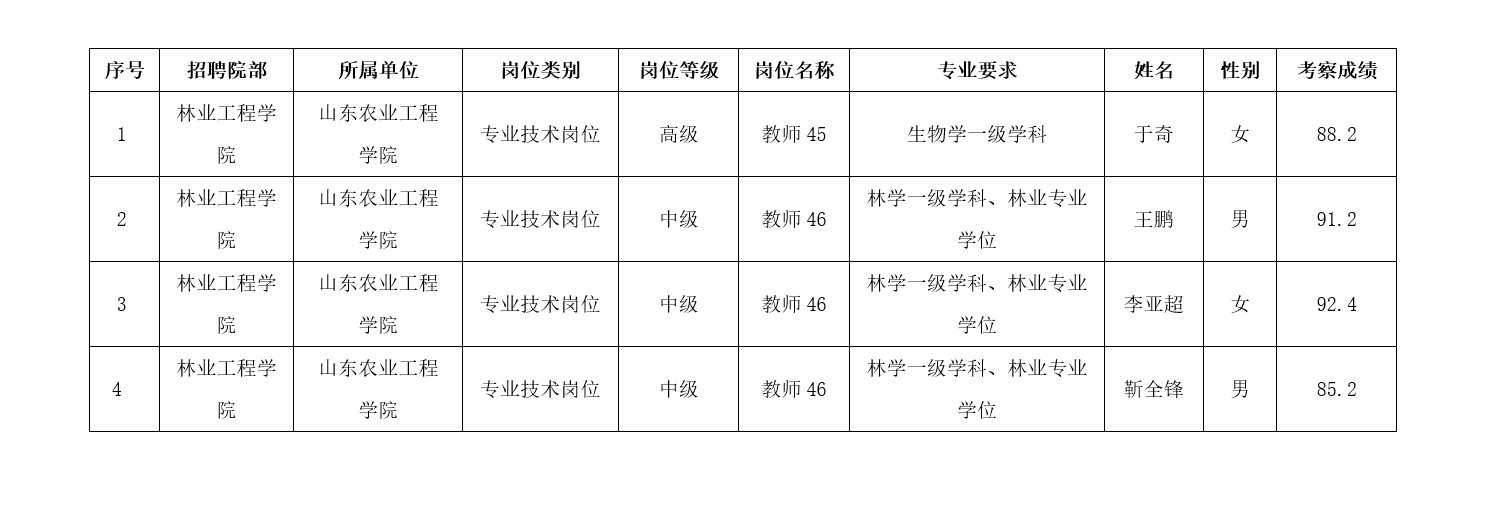 | 序号 | 招聘院部 | 所属单位 | 岗位类别 | 岗位等级 | 岗位名称 | 专业要求 | 姓名 | 性别 | 考察成绩 |
|---|---|---|---|---|---|---|---|---|---|
| 1 | 林业工程学院 | 山东农业工程学院 | 专业技术岗位 | 高级 | 教师45 | 生物学一级学科 | 于奇 | 女 | 88.2 |
| 2 | 林业工程学院 | 山东农业工程学院 | 专业技术岗位 | 中级 | 教师46 | 林学一级学科、林业专业学位 | 王鹏 | 男 | 91.2 |
| 3 | 林业工程学院 | 山东农业工程学院 | 专业技术岗位 | 中级 | 教师46 | 林学一级学科、林业专业学位 | 李亚超 | 女 | 92.4 |
| 4 | 林业工程学院 | 山东农业工程学院 | 专业技术岗位 | 中级 | 教师46 | 林学一级学科、林业专业学位 | 靳全锋 | 男 | 85.2 |